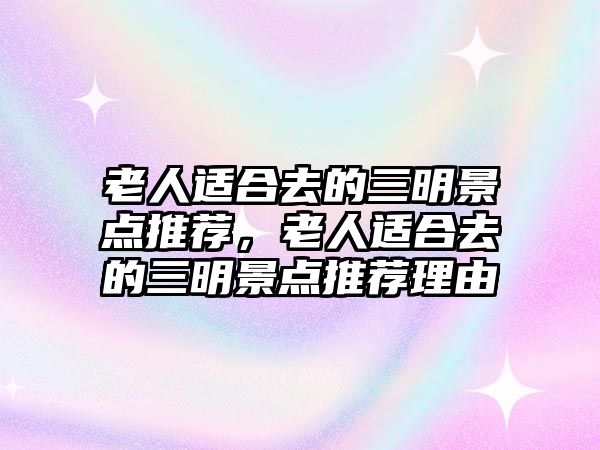 老人适合去的三明景点推荐，老人适合去的三明景点推荐理由